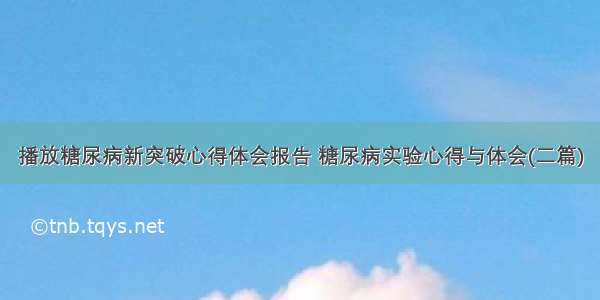 播放糖尿病新突破心得体会报告 糖尿病实验心得与体会(二篇)

©tnb.tqys.net